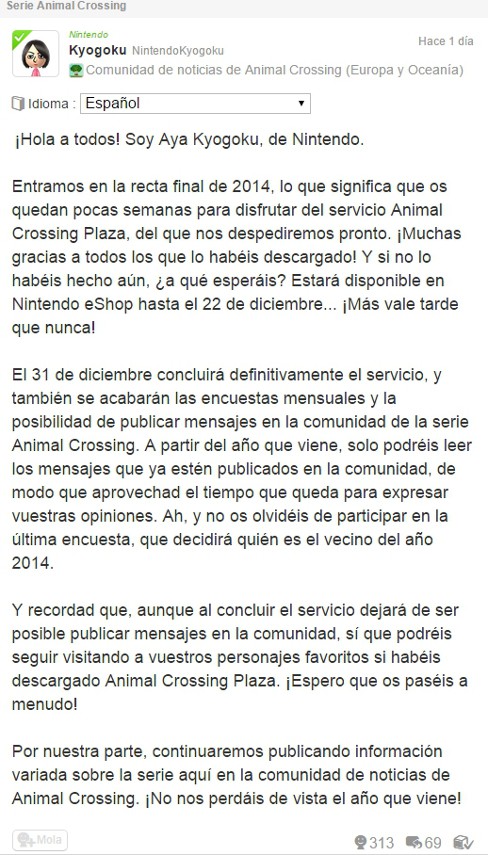 Serie Animal Crossing

Nintendo
Kyogoku NintendoKyogoku
Hace 1 día
Comunidad de noticias de Animal Crossing (Europa y Oceanía)

Idioma : Español

¡Hola a todos! Soy Aya Kyogoku, de Nintendo.

Entramos en la recta final de 2014, lo que significa que os quedan pocas semanas para disfrutar del servicio Animal Crossing Plaza, del que nos despediremos pronto. ¡Muchas gracias a todos los que lo habéis descargado! Y si no lo habéis hecho aún, ¿a qué esperáis? Estará disponible en Nintendo eShop hasta el 22 de diciembre... ¡Más vale tarde que nunca!

El 31 de diciembre concluirá definitivamente el servicio, y también se acabarán las encuestas mensuales y la posibilidad de publicar mensajes en la comunidad de la serie Animal Crossing. A partir del año que viene, solo podréis leer los mensajes que ya estén publicados en la comunidad, de modo que aprovechad el tiempo que queda para expresar vuestras opiniones. Ah, y no os olvidéis de participar en la última encuesta, que decidirá quién es el vecino del año 2014.

Y recordad que, aunque al concluir el servicio dejará de ser posible publicar mensajes en la comunidad, sí que podréis seguir visitando a vuestros personajes favoritos si habéis descargado Animal Crossing Plaza. ¡Espero que os paséis a menudo!

Por nuestra parte, continuaremos publicando información variada sobre la serie aquí en la comunidad de noticias de Animal Crossing. ¡No nos perdáis de vista el año que viene!

Mola
313 69